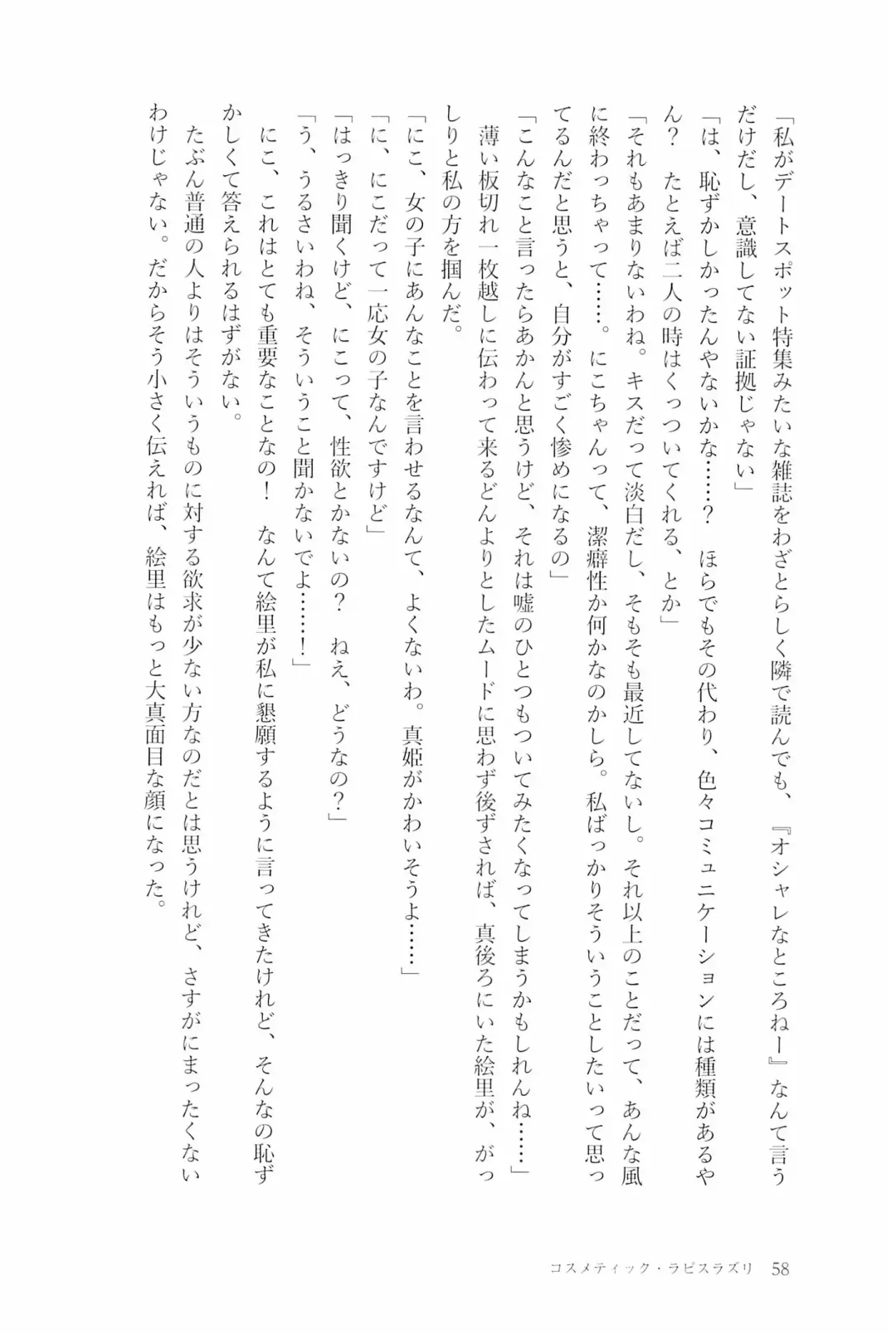 「私がデートスポット特集みたいな雑誌をわざとらしく隣で読んでも、『オシャレなところねー』なんて言うだけだし、意識してない証拠じゃない」

「は、恥ずかしかったんやないかな……？　ほらでもその代わり、色々コミュニケーションには種類があるやん？　たとえば二人の時はくっついてくれる、とか」

「それもあまりないわね。キスだって淡白だし、そもそも最近してないし。それ以上のことだって、あんな風に終わっちゃって……。にこちゃんって、潔癖性か何かなのかしら。私ばっかりそういうことしたいって思ってるんだと思うと、自分がすごく惨めになるの」

「こんなこと言ったらあかんと思うけど、それは嘘のひとつもついてみたくなってしまうかもしれんね……」

薄い板切れ一枚越しに伝わって来るどんよりとしたムードに思わず後ずされば、真後ろにいた絵里が、がっしりと私の方を掴んだ。

「にこ、女の子にあんなことを言わせるなんて、よくないわ。真姫がかわいそうよ……」

「に、にこだって一応女の子なんですけど」

「はっきり聞くけど、にこって、性欲とかないの？　ねえ、どうなの？」

「う、うるさいわね、そういうこと聞かないでよ……！」

にこ、これはとても重要なことなの！　なんて絵里が私に懇願するように言ってきたけれど、そんなの恥ずかしくて答えられるはずがない。

たぶん普通の人よりはそういうものに対する欲求が少ない方なのだとは思うけれど、さすがにまったくないわけじゃない。だからそう小さく伝えれば、絵里はもっと大真面目な顔になった。

コスメティック・ラピスラズリ　58